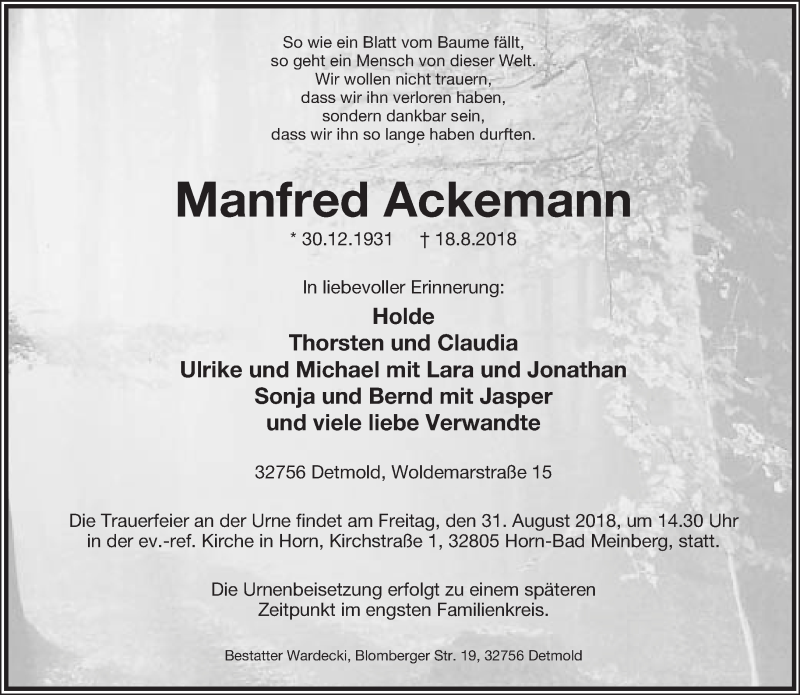 So wie ein Blatt vom Baume fällt,
so geht ein Mensch von dieser Welt.
Wir wollen nicht trauern,
dass wir ihn verloren haben,
sondern dankbar sein,
dass wir ihn so lange haben durften.

Manfred Ackemann

* 30.12.1931 † 18.8.2018

In liebevoller Erinnerung:

Holde
Thorsten und Claudia
Ulrike und Michael mit Lara und Jonathan
Sonja und Bernd mit Jasper
und viele liebe Verwandte

32756 Detmold, Woldemarstraße 15

Die Trauerfeier an der Urne findet am Freitag, den 31. August 2018, um 14.30 Uhr in der ev.-ref. Kirche in Horn, Kirchstraße 1, 32805 Horn-Bad Meinberg, statt.

Die Urnenbeisetzung erfolgt zu einem späteren Zeitpunkt im engsten Familienkreis.

Bestatter Wardecki, Blomberger Str. 19, 32756 Detmold